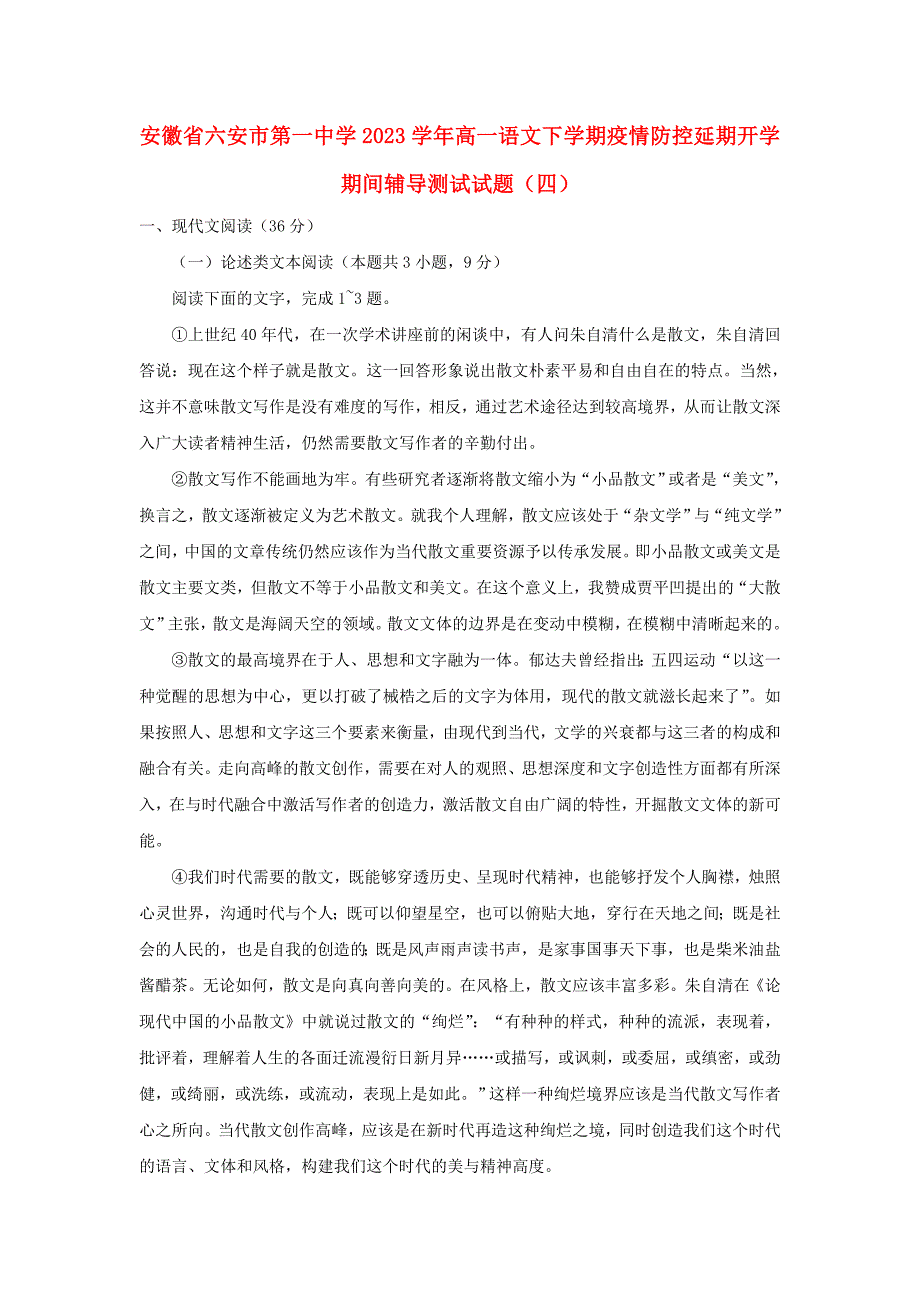 安徽省六安市第一中学2023学年高一语文下学期疫情防控延期开学期间辅导测试试题（四）

一、现代文阅读（36分）

（一）论述类文本阅读（本题共3小题，9分）

阅读下面的文字，完成1~3题。

①上世纪40年代，在一次学术讲座前的闲谈中，有人问朱自清什么是散文，朱自清回答说：现在这个样子就是散文。这一回答形象说出散文朴素平易和自由自在的特点。当然，这并不意味散文写作是没有难度的写作，相反，通过艺术途径达到较高境界，从而让散文深入广大读者精神生活，仍然需要散文写作者的辛勤付出。

②散文写作不能画地为牢。有些研究者逐渐将散文缩小为“小品散文”或者是“美文”，换言之，散文逐渐被定义为艺术散文。就我个人理解，散文应该处于“杂文学”与“纯文学”之间，中国的文章传统仍然应该作为当代散文重要资源予以传承发展。即小品散文或美文是散文主要文类，但散文不等于小品散文和美文。在这个意义上，我赞成贾平凹提出的“大散文”主张，散文是海阔天空的领域。散文文体的边界是在变动中模糊，在模糊中清晰起来的。

③散文的最高境界在于人、思想和文字融为一体。郁达夫曾经指出：五四运动“以这一种觉醒的思想为中心，更以打破了械梏之后的文字为体用，现代的散文就滋长起来了”。如果按照人、思想和文字这三个要素来衡量，由现代到当代，文学的兴衰都与这三者的构成和融合有关。走向高峰的散文创作，需要在对人的观照、思想深度和文字创造性方面都有所深入，在与时代融合中激活写作者的创造力，激活散文自由广阔的特性，开掘散文文体的新可能。

④我们时代需要的散文，既能够穿透历史、呈现时代精神，也能够抒发个人胸襟，烛照心灵世界，沟通时代与个人；既可以仰望星空，也可以俯贴大地，穿行在天地之间；既是社会的人民的，也是自我的创造的；既是风声雨声读书声，是家事国事天下事，也是柴米油盐酱醋茶。无论如何，散文是向真向善向美的。在风格上，散文应该丰富多彩。朱自清在《论现代中国的小品散文》中就说过散文的“绚烂”：“有种种的样式，种种的流派，表现着，批评着，理解着人生的各面迁流漫衍日新月异……或描写，或讽刺，或委屈，或缜密，或劲健，或绮丽，或洗练，或流动，表现上是如此。”这样一种绚烂境界应该是当代散文写作者心之所向。当代散文创作高峰，应该是在新时代再造这种绚烂之境，同时创造我们这个时代的语言、文体和风格，构建我们这个时代的美与精神高度。